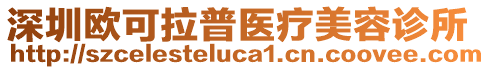 深圳欧可拉普医疗美容诊所
http://szcelesteluca1.cn.coovee.com